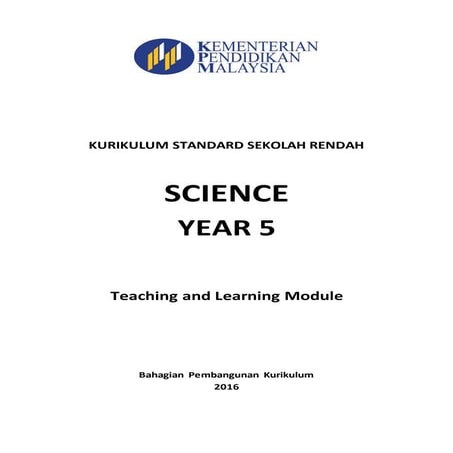 KEMENTERIAN
PENDIDIKAN
MALAYSIA

KURIKULUM STANDARD SEKOLAH RENDAH

SCIENCE
YEAR 5

Teaching and Learning Module

Bahagian Pembangunan Kurikulum
2016